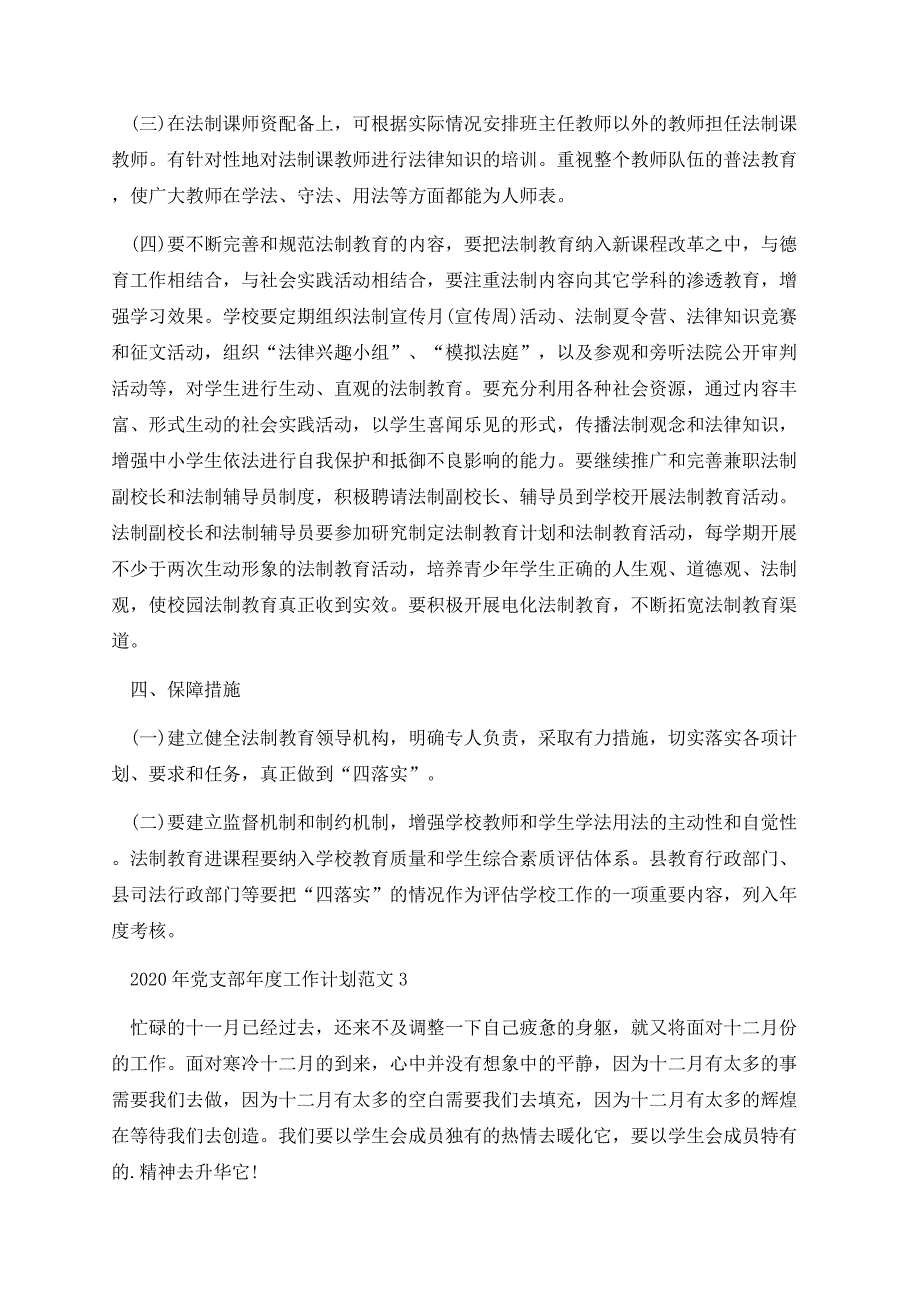 (三)在法制课师资配备上，可根据实际情况安排班主任教师以外的教师担任法制课教师。有针对性地对法制课教师进行法律知识的培训。重视整个教师队伍的普法教育，使广大教师在学法、守法、用法等方面都能为人师表。

(四)要不断完善和规范法制教育的内容，要把法制教育纳入新课程改革之中，与德育工作相结合，与社会实践活动相结合，要注重法制内容向其它学科的渗透教育，增强学习效果。学校要定期组织法制宣传月(宣传周)活动、法制夏令营、法律知识竞赛和征文活动，组织“法律兴趣小组”、“模拟法庭”，以及参观和旁听法院公开审判活动等，对学生进行生动、直观的法制教育。要充分利用各种社会资源，通过内容丰富、形式生动的社会实践活动，以学生喜闻乐见的形式，传播法制观念和法律知识，增强中小学生依法进行自我保护和抵御不良影响的能力。要继续推广和完善兼职法制副校长和法制辅导员制度，积极聘请法制副校长、辅导员到学校开展法制教育活动。法制副校长和法制辅导员要参加研究制定法制教育计划和法制教育活动，每学期开展不少于两次生动形象的法制教育活动，培养青少年学生正确的人生观、道德观、法制观，使校园法制教育真正收到实效。要积极开展电化法制教育，不断拓宽法制教育渠道。

四、保障措施

(一)建立健全法制教育领导机构，明确专人负责，采取有力措施，切实落实各项计划、要求和任务，真正做到“四落实”。

(二)要建立监督机制和制约机制，增强学校教师和学生学法用法的主动性和自觉性。法制教育进课程要纳入学校教育质量和学生综合素质评估体系。县教育行政部门、县司法行政部门等要把“四落实”的情况作为评估学校工作的一项重要内容，列入年度考核。

2020年党支部年度工作计划范文3

忙碌的十一月已经过去，还来不及调整一下自己疲惫的身躯，就又将面对十二月份的工作。面对寒冷十二月的到来，心中并没有想象中的平静，因为十二月有太多的事需要我们去做，因为十二月有太多的空白需要我们去填充，因为十二月有太多的辉煌在等待我们去创造。我们要以学生会成员独有的热情去暖化它，要以学生会成员特有的.精神去升华它!